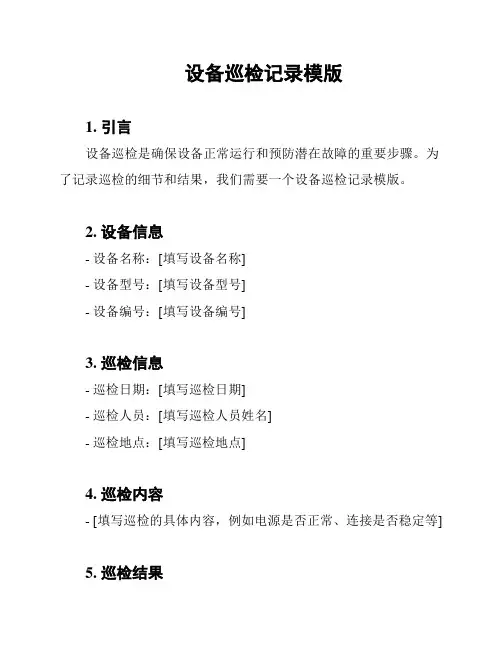 设备巡检记录模版

1. 引言

设备巡检是确保设备正常运行和预防潜在故障的重要步骤。为了记录巡检的细节和结果，我们需要一个设备巡检记录模版。

2. 设备信息

- 设备名称：[填写设备名称]

- 设备型号：[填写设备型号]

- 设备编号：[填写设备编号]

3. 巡检信息

- 巡检日期：[填写巡检日期]

- 巡检人员：[填写巡检人员姓名]

- 巡检地点：[填写巡检地点]

4. 巡检内容

- [填写巡检的具体内容，例如电源是否正常、连接是否稳定等]

5. 巡检结果